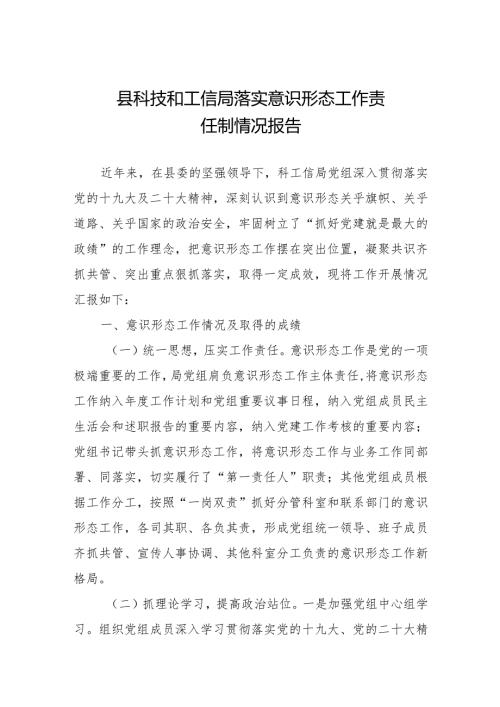 县科技和工信局落实意识形态工作责任制情况报告

近年来，在县委的坚强领导下，科工信局党组深入贯彻落实党的十九大及二十大精神，深刻认识到意识形态关乎旗帜、关乎道路、关乎国家的政治安全，牢固树立了“抓好党建就是最大的政绩”的工作理念，把意识形态工作摆在突出位置，凝聚共识齐抓共管、突出重点狠抓落实，取得一定成效，现将工作开展情况汇报如下：

一、意识形态工作情况及取得的成绩

（一）统一思想，压实工作责任。意识形态工作是党的一项极端重要的工作，局党组肩负意识形态工作主体责任，将意识形态工作纳入年度工作计划和党组重要议事日程，纳入党组成员民主生活会和述职报告的重要内容，纳入党建工作考核的重要内容；党组书记带头抓意识形态工作，将意识形态工作与业务工作同部署、同落实，切实履行了“第一责任人”职责；其他党组成员根据工作分工，按照“一岗双责”抓好分管科室和联系部门的意识形态工作，各司其职、各负其责，形成党组统一领导、班子成员齐抓共管、宣传人事协调、其他科室分工负责的意识形态工作新格局。

（二）抓理论学习，提高政治站位。一是加强党组中心组学习。组织党组成员深入学习贯彻落实党的十九大、党的二十大精